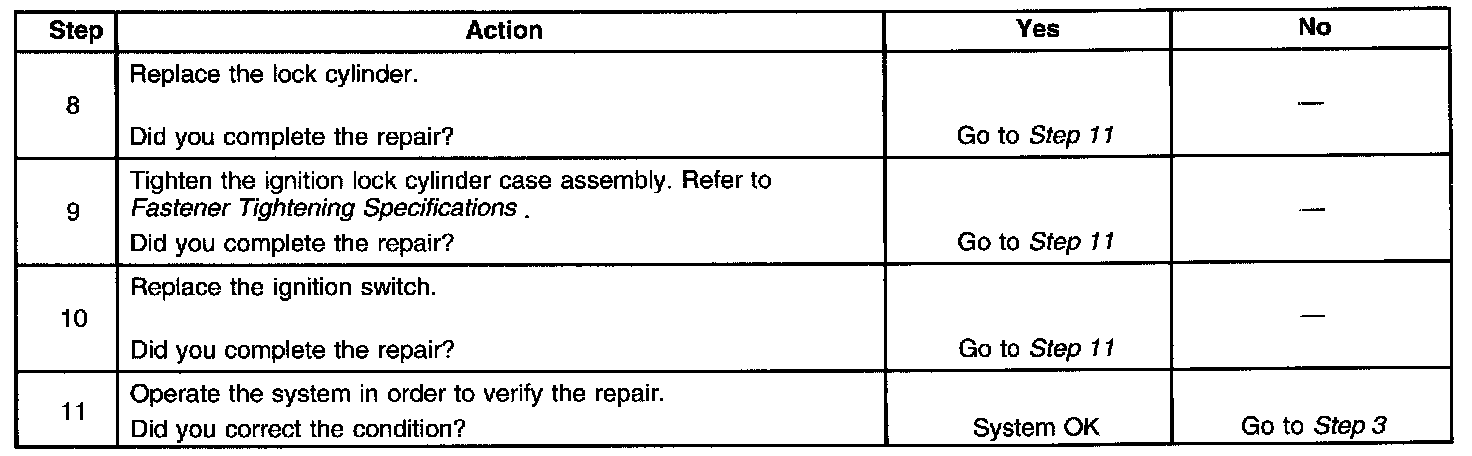 | Step | Action | Yes | No |
|---|---|---|---|
| 8 | Replace the lock cylinder. Did you complete the repair? | Go to Step 11 | — |
| 9 | Tighten the ignition lock cylinder case assembly. Refer to Fastener Tightening Specifications . Did you complete the repair? | Go to Step 11 | — |
| 10 | Replace the ignition switch. Did you complete the repair? | Go to Step 11 | — |
| 11 | Operate the system in order to verify the repair. Did you correct the condition? | System OK | Go to Step 3 |